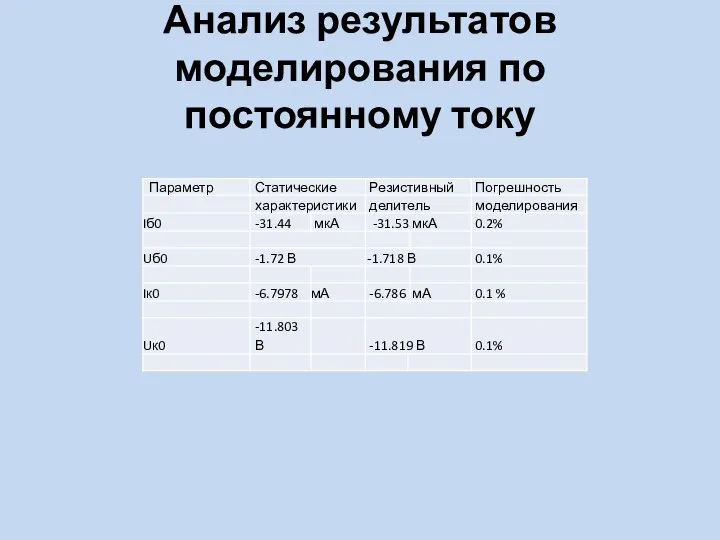 Анализ результатов моделирования по постоянному току

| Параметр | Статические характеристики | Резистивный делитель | Погрешность моделирования |
|---|---|---|---|
| Iб0 | -31.44 мкА | -31.53 мкА | 0.2% |
| Uб0 | -1.72 В | -1.718 В | 0.1% |
| Iк0 | -6.7978 мА | -6.786 мА | 0.1 % |
| Uк0 | -11.803 В | -11.819 В | 0.1% |